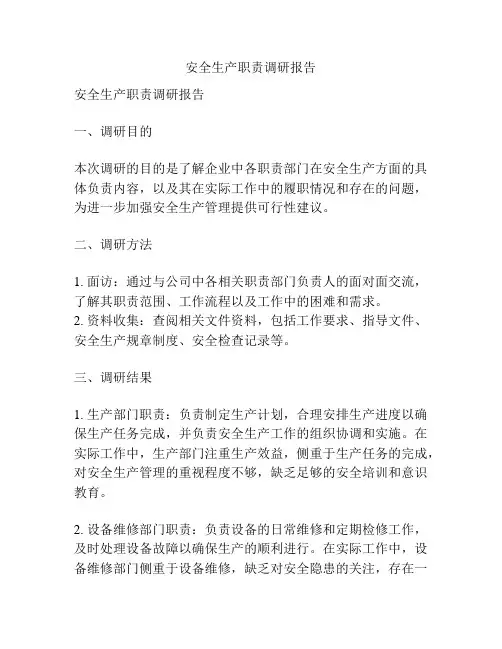 安全生产职责调研报告

安全生产职责调研报告

一、调研目的

本次调研的目的是了解企业中各职责部门在安全生产方面的具体负责内容，以及其在实际工作中的履职情况和存在的问题，为进一步加强安全生产管理提供可行性建议。

二、调研方法

1. 面访：通过与公司中各相关职责部门负责人的面对面交流，了解其职责范围、工作流程以及工作中的困难和需求。
2. 资料收集：查阅相关文件资料，包括工作要求、指导文件、安全生产规章制度、安全检查记录等。

三、调研结果

1. 生产部门职责：负责制定生产计划，合理安排生产进度以确保生产任务完成，并负责安全生产工作的组织协调和实施。在实际工作中，生产部门注重生产效益，侧重于生产任务的完成，对安全生产管理的重视程度不够，缺乏足够的安全培训和意识教育。

2. 设备维修部门职责：负责设备的日常维修和定期检修工作，及时处理设备故障以确保生产的顺利进行。在实际工作中，设备维修部门侧重于设备维修，缺乏对安全隐患的关注，存在一